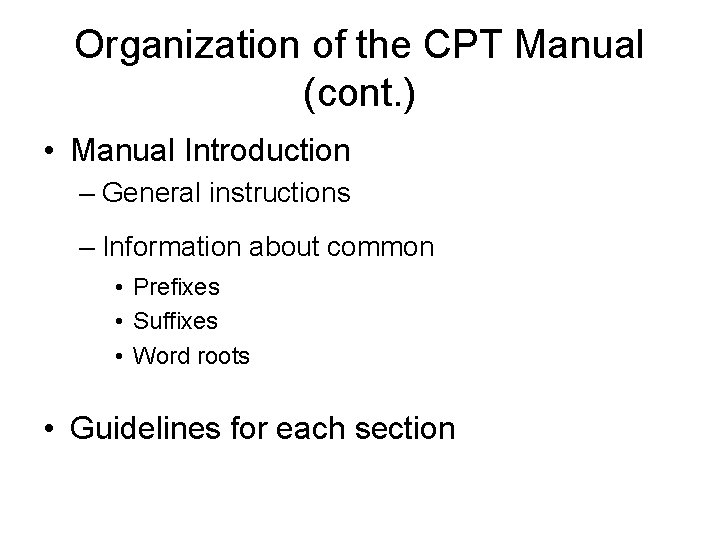 Organization of the CPT Manual (cont.)

• Manual Introduction
– General instructions
– Information about common
• Prefixes
• Suffixes
• Word roots

• Guidelines for each section